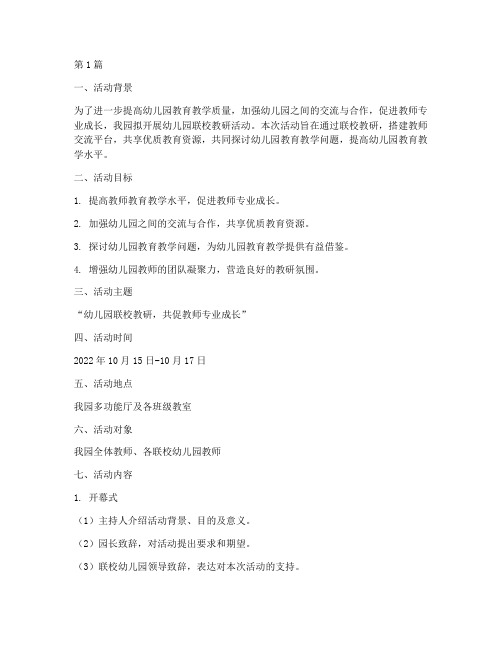 第1篇

一、活动背景

为了进一步提高幼儿园教育教学质量，加强幼儿园之间的交流与合作，促进教师专业成长，我园拟开展幼儿园联校教研活动。本次活动旨在通过联校教研，搭建教师交流平台，共享优质教育资源，共同探讨幼儿园教育教学问题，提高幼儿园教育教学水平。

二、活动目标

1. 提高教师教育教学水平，促进教师专业成长。

2. 加强幼儿园之间的交流与合作，共享优质教育资源。

3. 探讨幼儿园教育教学问题，为幼儿园教育教学提供有益借鉴。

4. 增强幼儿园教师的团队凝聚力，营造良好的教研氛围。

三、活动主题

“幼儿园联校教研，共促教师专业成长”

四、活动时间

2022年10月15日-10月17日

五、活动地点

我园多功能厅及各班级教室

六、活动对象

我园全体教师、各联校幼儿园教师

七、活动内容

1. 开幕式

（1）主持人介绍活动背景、目的及意义。

（2）园长致辞，对活动提出要求和期望。

（3）联校幼儿园领导致辞，表达对本次活动的支持。